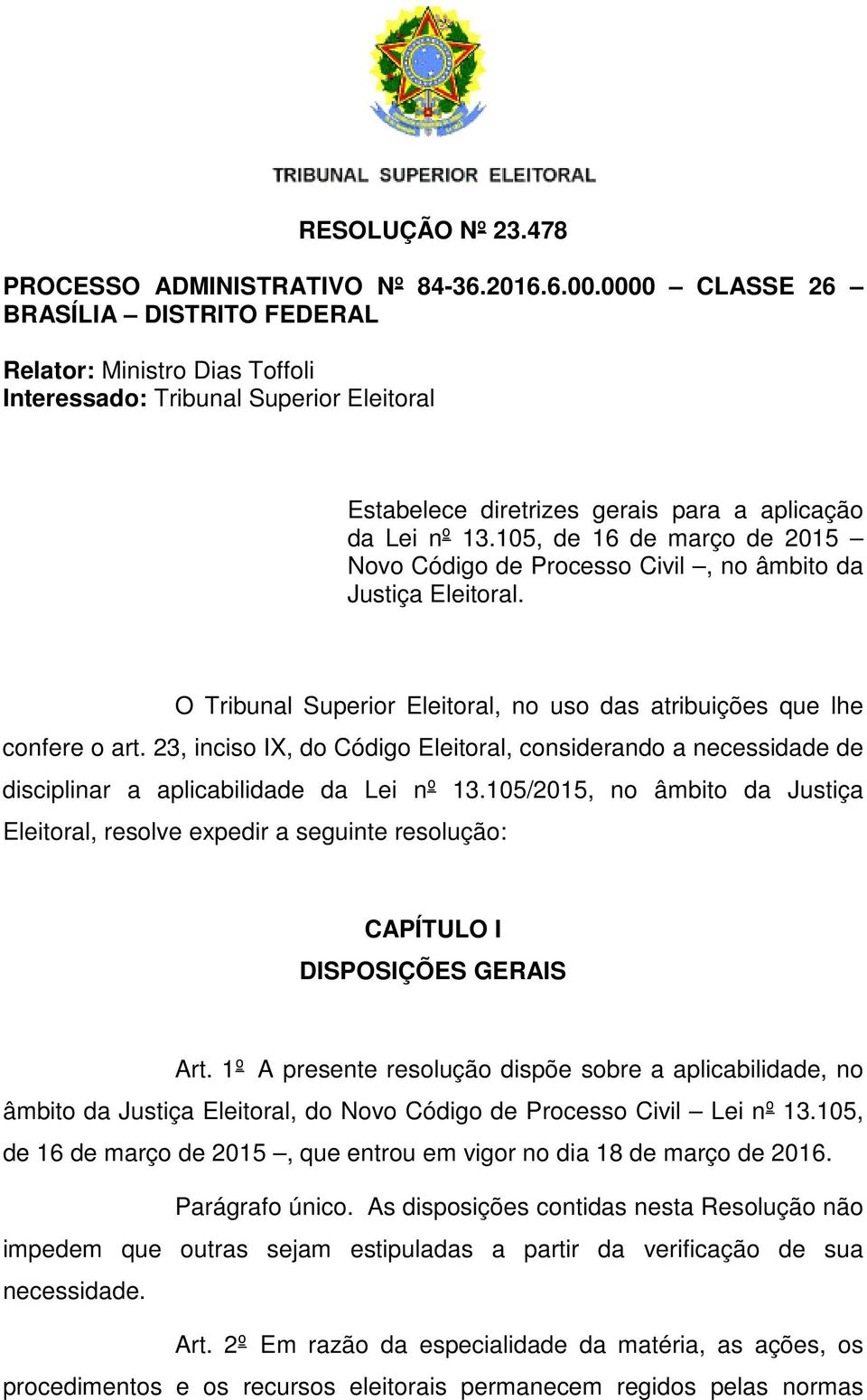 TRIBUNAL SUPERIOR ELEITORAL

RESOLUÇÃO Nº 23.478

PROCESSO ADMINISTRATIVO Nº 84-36.2016.6.00.0000 – CLASSE 26 – BRASÍLIA – DISTRITO FEDERAL

Relator: Ministro Dias Toffoli
Interessado: Tribunal Superior Eleitoral

Estabelece diretrizes gerais para a aplicação da Lei nº 13.105, de 16 de março de 2015 – Novo Código de Processo Civil –, no âmbito da Justiça Eleitoral.

O Tribunal Superior Eleitoral, no uso das atribuições que lhe confere o art. 23, inciso IX, do Código Eleitoral, considerando a necessidade de disciplinar a aplicabilidade da Lei nº 13.105/2015, no âmbito da Justiça Eleitoral, resolve expedir a seguinte resolução:

CAPÍTULO I
DISPOSIÇÕES GERAIS

Art. 1º A presente resolução dispõe sobre a aplicabilidade, no âmbito da Justiça Eleitoral, do Novo Código de Processo Civil – Lei nº 13.105, de 16 de março de 2015 –, que entrou em vigor no dia 18 de março de 2016.

Parágrafo único. As disposições contidas nesta Resolução não impedem que outras sejam estipuladas a partir da verificação de sua necessidade.

Art. 2º Em razão da especialidade da matéria, as ações, os procedimentos e os recursos eleitorais permanecem regidos pelas normas